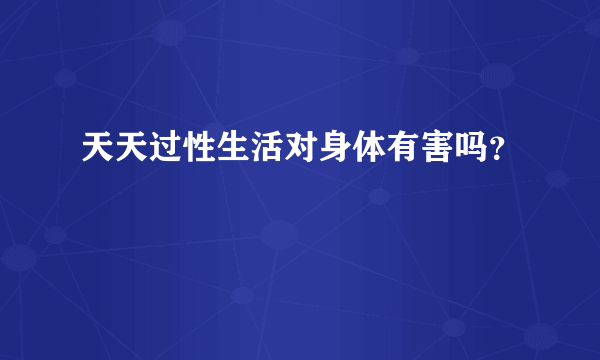 天天过性生活对身体有害吗?